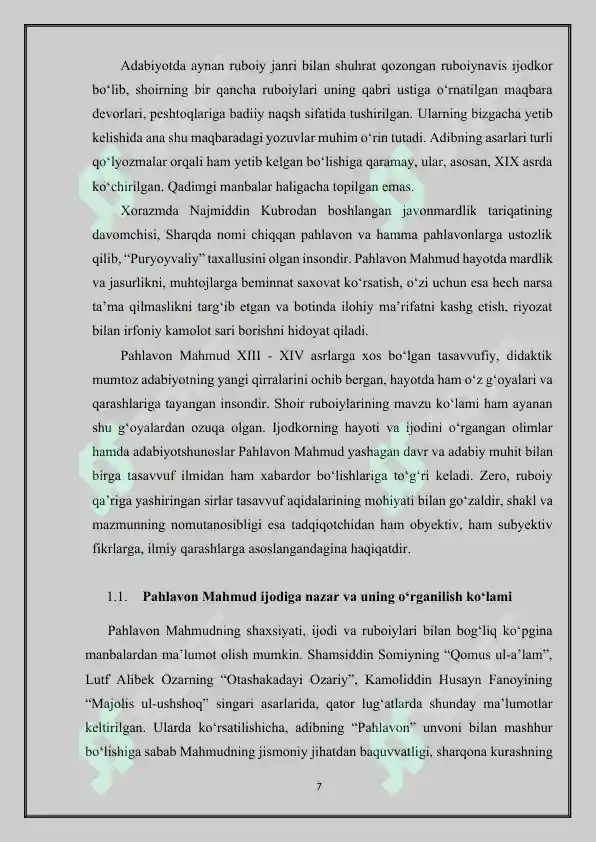 Adabiyotda aynan ruboiy janri bilan shuhrat qozongan ruboiynavis ijodkor bo'lib, shoirning bir qancha ruboiylari uning qabri ustiga o'rnatilgan maqbara devorlari, peshtoqlariga badiiy naqsh sifatida tushirilgan. Ularning bizgacha yetib kelishida ana shu maqbaradagi yozuvlar muhim o'rin tutadi. Adibning asarlari turli qo'lyozmalar orqali ham yetib kelgan bo'lishiga qaramay, ular, asosan, XIX asrda ko'chirilgan. Qadimgi manbalar haligacha topilgan emas.

Xorazmda Najmiddin Kubrodan boshlangan javonmardlik tariqatining davomchisi, Sharqda nomi chiqqan pahlavon va hamma pahlavonlarga ustozlik qilib, "Puryoyvaliy" taxallusini olgan insondir. Pahlavon Mahmud hayotda mardlik va jasurlikni, muhtojlarga beminnat saxovat ko'rsatish, o'zi uchun esa hech narsa ta'ma qilmaslikni targ'ib etgan va botinda ilohiy ma'rifatni kashg etish, riyozat bilan irfoniy kamolot sari borishni hidoyat qiladi.

Pahlavon Mahmud XIII - XIV asrlarga xos bo'lgan tasavvufiy, didaktik mumtoz adabiyotning yangi qirralarini ochib bergan, hayotda ham o'z g'oyalari va qarashlariga tayangan insondir. Shoir ruboiylarining mavzu ko'lami ham ayanan shu g'oyalardan ozuqa olgan. Ijodkorning hayoti va ijodini o'rgangan olimlar hamda adabiyotshunoslar Pahlavon Mahmud yashagan davr va adabiy muhit bilan birga tasavvuf ilmidan ham xabardor bo'lishlariga to'g'ri keladi. Zero, ruboiy qa'riga yashiringan sirlar tasavvuf aqidalarining mohiyati bilan go'zaldir, shakl va mazmunning nomutanosibligi esa tadqiqotchidan ham obyektiv, ham subyektiv fikrlarga, ilmiy qarashlarga asoslangandagina haqiqatdir.

1.1. Pahlavon Mahmud ijodiga nazar va uning o'rganilish ko'lami

Pahlavon Mahmudning shaxsiyati, ijodi va ruboiylari bilan bog'liq ko'pgina manbalardan ma'lumot olish mumkin. Shamsiddin Somiyning "Qomus ul-a'lam", Lutf Alibek Ozarning "Otashakadayi Ozariy", Kamoliddin Husayn Fanoyining "Majolis ul-ushshoq" singari asarlarida, qator lug'atlarda shunday ma'lumotlar keltirilgan. Ularda ko'rsatilishicha, adibning "Pahlavon" unvoni bilan mashhur bo'lishiga sabab Mahmudning jismoniy jihatdan baquvvatligi, sharqona kurashning

7